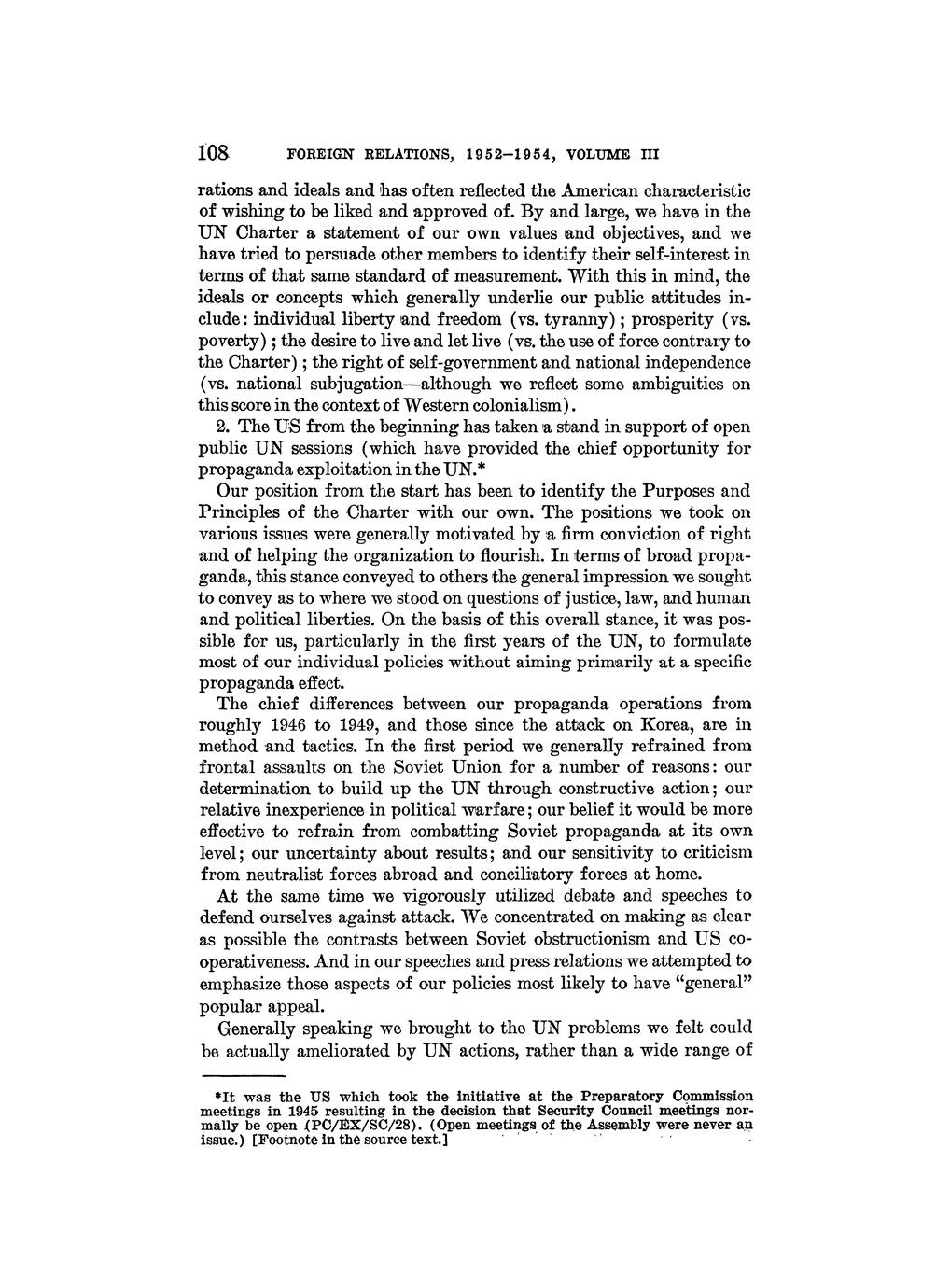 108 FOREIGN RELATIONS, 1952–1954, VOLUME III

rations and ideals and has often reflected the American characteristic of wishing to be liked and approved of. By and large, we have in the UN Charter a statement of our own values and objectives, and we have tried to persuade other members to identify their self-interest in terms of that same standard of measurement. With this in mind, the ideals or concepts which generally underlie our public attitudes include: individual liberty and freedom (vs. tyranny); prosperity (vs. poverty); the desire to live and let live (vs. the use of force contrary to the Charter); the right of self-government and national independence (vs. national subjugation—although we reflect some ambiguities on this score in the context of Western colonialism).

2. The US from the beginning has taken a stand in support of open public UN sessions (which have provided the chief opportunity for propaganda exploitation in the UN.*

Our position from the start has been to identify the Purposes and Principles of the Charter with our own. The positions we took on various issues were generally motivated by a firm conviction of right and of helping the organization to flourish. In terms of broad propaganda, this stance conveyed to others the general impression we sought to convey as to where we stood on questions of justice, law, and human and political liberties. On the basis of this overall stance, it was possible for us, particularly in the first years of the UN, to formulate most of our individual policies without aiming primarily at a specific propaganda effect.

The chief differences between our propaganda operations from roughly 1946 to 1949, and those since the attack on Korea, are in method and tactics. In the first period we generally refrained from frontal assaults on the Soviet Union for a number of reasons: our determination to build up the UN through constructive action; our relative inexperience in political warfare; our belief it would be more effective to refrain from combatting Soviet propaganda at its own level; our uncertainty about results; and our sensitivity to criticism from neutralist forces abroad and conciliatory forces at home.

At the same time we vigorously utilized debate and speeches to defend ourselves against attack. We concentrated on making as clear as possible the contrasts between Soviet obstructionism and US cooperativeness. And in our speeches and press relations we attempted to emphasize those aspects of our policies most likely to have "general" popular appeal.

Generally speaking we brought to the UN problems we felt could be actually ameliorated by UN actions, rather than a wide range of

*It was the US which took the initiative at the Preparatory Commission meetings in 1945 resulting in the decision that Security Council meetings normally be open (PC/EX/SC/28). (Open meetings of the Assembly were never an issue.) [Footnote in the source text.]